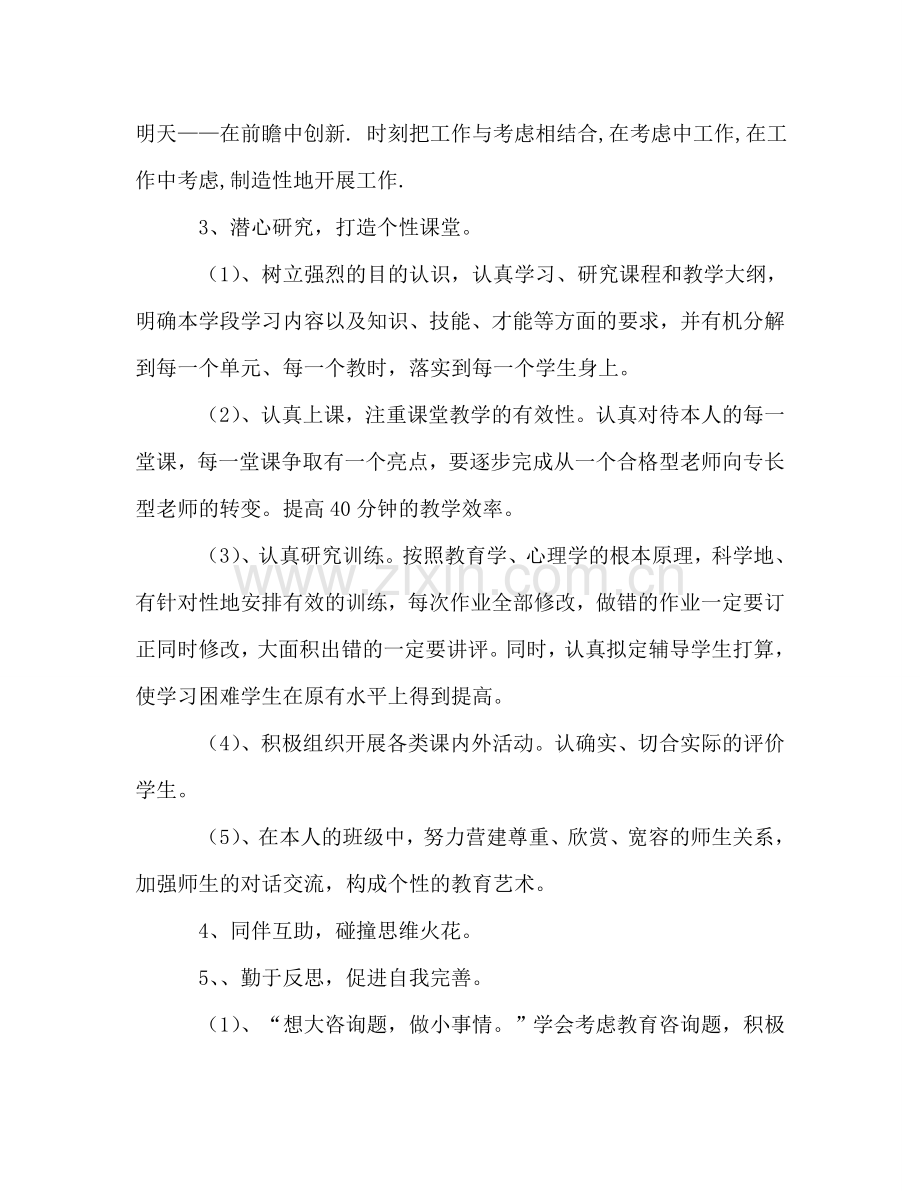 明天——在前瞻中创新. 时刻把工作与考虑相结合,在考虑中工作,在工作中考虑,制造性地开展工作.

3、潜心研究，打造个性课堂。

（1）、树立强烈的目的认识，认真学习、研究课程和教学大纲，明确本学段学习内容以及知识、技能、才能等方面的要求，并有机分解到每一个单元、每一个教时，落实到每一个学生身上。

（2）、认真上课，注重课堂教学的有效性。认真对待本人的每一堂课，每一堂课争取有一个亮点，要逐步完成从一个合格型老师向专长型老师的转变。提高40分钟的教学效率。

（3）、认真研究训练。按照教育学、心理学的根本原理，科学地、有针对性地安排有效的训练，每次作业全部修改，做错的作业一定要订正同时修改，大面积出错的一定要讲评。同时，认真拟定辅导学生打算，使学习困难学生在原有水平上得到提高。

（4）、积极组织开展各类课内外活动。认确实、切合实际的评价学生。

（5）、在本人的班级中，努力营建尊重、欣赏、宽容的师生关系，加强师生的对话交流，构成个性的教育艺术。

4、同伴互助，碰撞思维火花。

5、、勤于反思，促进自我完善。

（1）、“想大咨询题，做小事情。”学会考虑教育咨询题，积极

www.zixin.com.cn